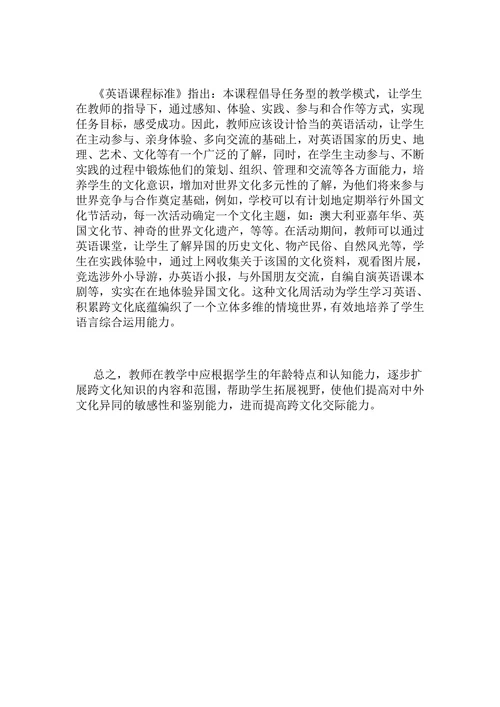 《英语课程标准》指出：本课程倡导任务型的教学模式，让学生在教师的指导下，通过感知、体验、实践、参与和合作等方式，实现任务目标，感受成功。因此，教师应该设计恰当的英语活动，让学生在主动参与、亲身体验、多向交流的基础上，对英语国家的历史、地理、艺术、文化等有一个广泛的了解，同时，在学生主动参与、不断实践的过程中锻炼他们的策划、组织、管理和交流等各方面能力，培养学生的文化意识，增加对世界文化多元性的了解，为他们将来参与世界竞争与合作奠定基础，例如，学校可以有计划地定期举行外国文化节活动，每一次活动确定一个文化主题，如：澳大利亚嘉年华、英国文化节、神奇的世界文化遗产，等等。在活动期间，教师可以通过英语课堂，让学生了解异国的历史文化、物产民俗、自然风光等，学生在实践体验中，通过上网收集关于该国的文化资料，观看图片展，竞选涉外小导游，办英语小报，与外国朋友交流，自编自演英语课本剧等，实实在在地体验异国文化。这种文化周活动为学生学习英语、积累跨文化底蕴编织了一个立体多维的情境世界，有效地培养了学生语言综合运用能力。

总之，教师在教学中应根据学生的年龄特点和认知能力，逐步扩展跨文化知识的内容和范围，帮助学生拓展视野，使他们提高对中外文化异同的敏感性和鉴别能力，进而提高跨文化交际能力。